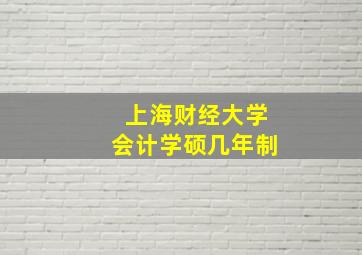 上海财经大学
会计学硕几年制